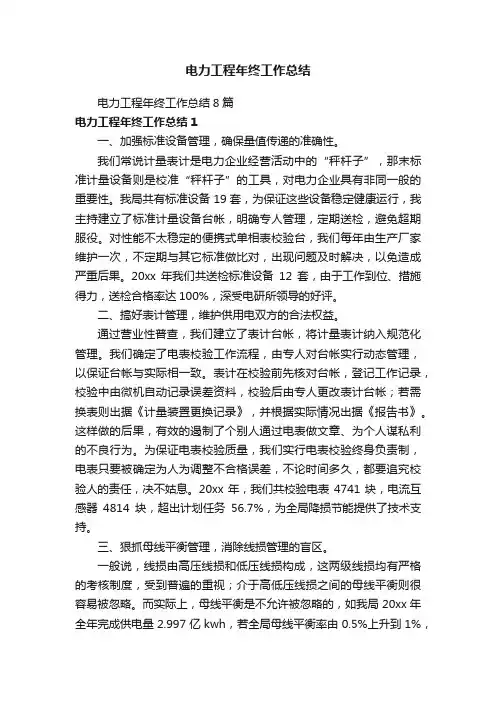 电力工程年终工作总结

电力工程年终工作总结 8 篇

电力工程年终工作总结 1

一、加强标准设备管理，确保量值传递的准确性。

我们常说计量表计是电力企业经营活动中的“秤杆子”，那末标准计量设备则是校准“秤杆子”的工具，对电力企业具有非同一般的重要性。我局共有标准设备 19 套，为保证这些设备稳定健康运行，我主持建立了标准计量设备台帐，明确专人管理，定期送检，避免超期服役。对性能不太稳定的便携式单相表校验台，我们每年由生产厂家维护一次，不定期与其它标准做比对，出现问题及时解决，以免造成严重后果。20xx 年我们共送检标准设备 12 套，由于工作到位、措施得力，送检合格率达 100%，深受电研所领导的好评。

二、搞好表计管理，维护供用电双方的合法权益。

通过营业性普查，我们建立了表计台帐，将计量表计纳入规范化管理。我们确定了电表校验工作流程，由专人对台帐实行动态管理，以保证台帐与实际相一致。表计在校验前先核对台帐，登记工作记录，校验中由微机自动记录误差资料，校验后由专人更改表计台帐；若需换表则出据《计量装置更换记录》，并根据实际情况出据《报告书》。这样做的后果，有效的遏制了个别人通过电表做文章、为个人谋私利的不良行为。为保证电表校验质量，我们实行电表校验终身负责制，电表只要被确定为人为调整不合格误差，不论时间多久，都要追究校验人的责任，决不姑息。20xx 年，我们共校验电表 4741 块，电流互感器 4814 块，超出计划任务 56.7%，为全局降损节能提供了技术支持。

三、狠抓母线平衡管理，消除线损管理的盲区。

一般说，线损由高压线损和低压线损构成，这两级线损均有严格的考核制度，受到普遍的重视；介于高低压线损之间的母线平衡则很容易被忽略。而实际上，母线平衡是不允许被忽略的，如我局 20xx 年全年完成供电量 2.997 亿 kwh，若全局母线平衡率由 0.5%上升到 1%，